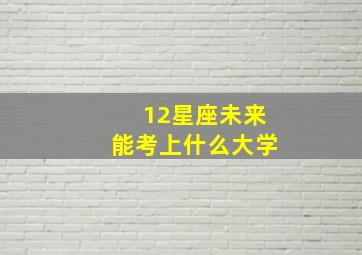 12星座未来
能考上什么大学